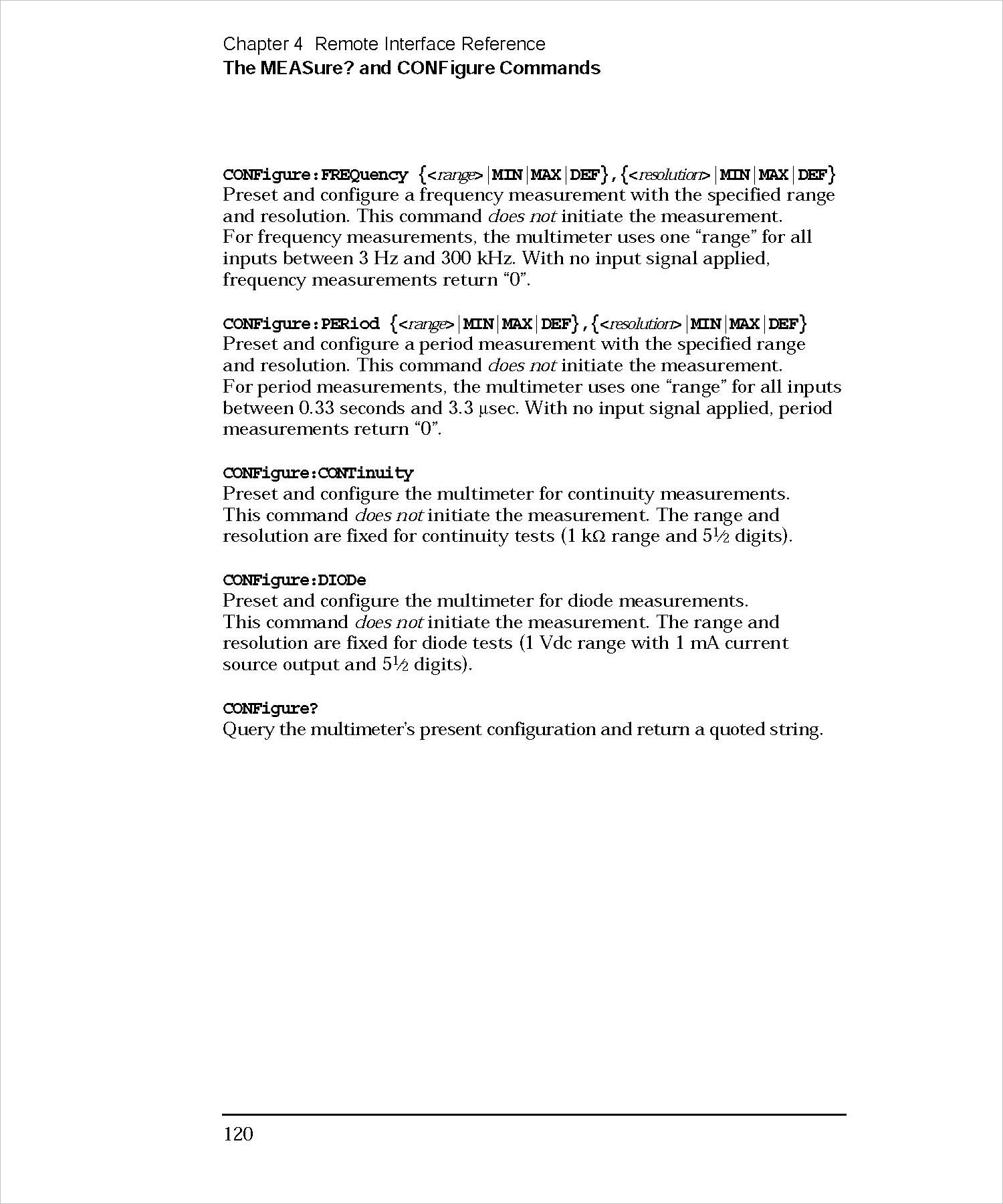 Chapter 4 Remote Interface Reference
The MEASure? and CONFigure Commands

CONFigure:FREQuency {<range>|MIN|MAX|DEF},{<resolution>|MIN|MAX|DEF}
Preset and configure a frequency measurement with the specified range and resolution. This command does not initiate the measurement.
For frequency measurements, the multimeter uses one “range” for all inputs between 3 Hz and 300 kHz. With no input signal applied, frequency measurements return “0”.

CONFigure:PERiod {<range>|MIN|MAX|DEF},{<resolution>|MIN|MAX|DEF}
Preset and configure a period measurement with the specified range and resolution. This command does not initiate the measurement.
For period measurements, the multimeter uses one “range” for all inputs between 0.33 seconds and 3.3 µsec. With no input signal applied, period measurements return “0”.

CONFigure:CONTinuity
Preset and configure the multimeter for continuity measurements. This command does not initiate the measurement. The range and resolution are fixed for continuity tests (1 kΩ range and 5½ digits).

CONFigure:DIODe
Preset and configure the multimeter for diode measurements. This command does not initiate the measurement. The range and resolution are fixed for diode tests (1 Vdc range with 1 mA current source output and 5½ digits).

CONFigure?
Query the multimeter’s present configuration and return a quoted string.

120